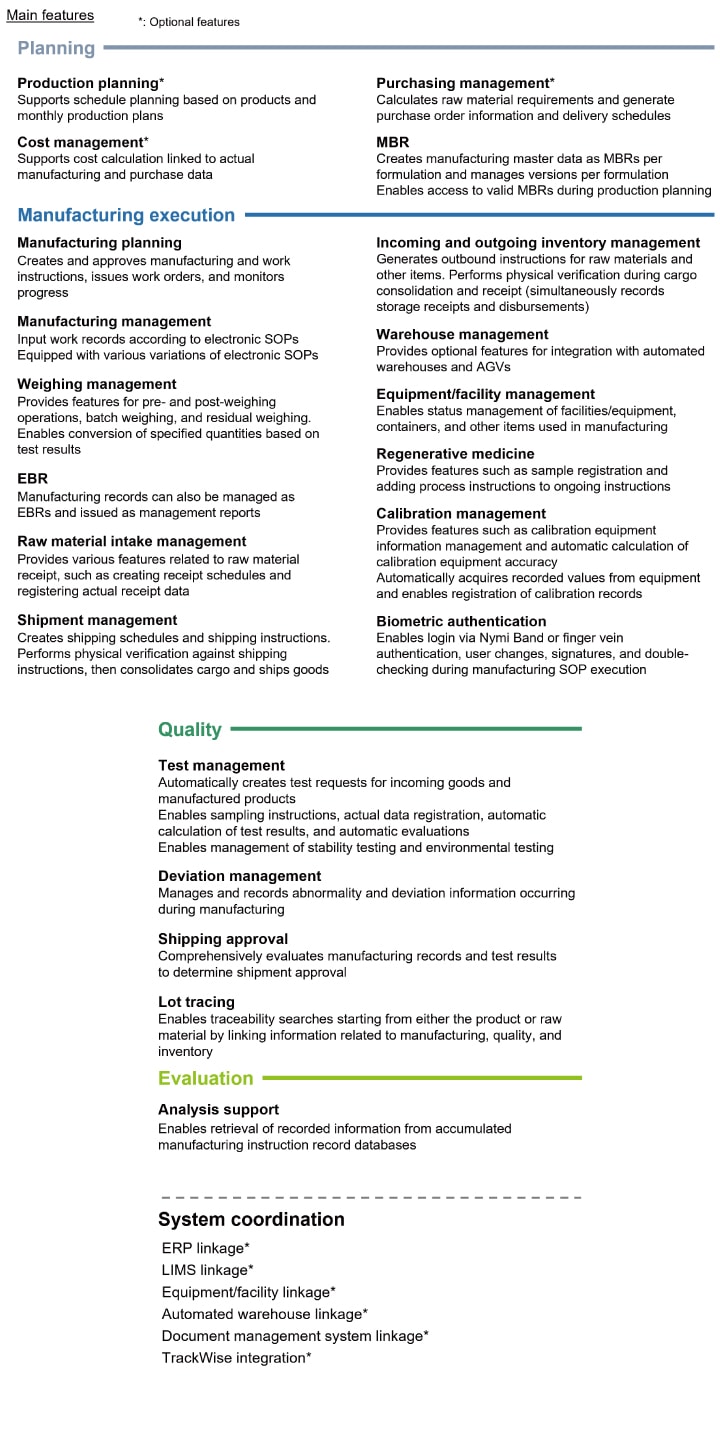 Main features

*: Optional features

Planning

Production planning*
Supports schedule planning based on products and monthly production plans

Cost management*
Supports cost calculation linked to actual manufacturing and purchase data

Purchasing management*
Calculates raw material requirements and generate purchase order information and delivery schedules

MBR
Creates manufacturing master data as MBRs per formulation and manages versions per formulation
Enables access to valid MBRs during production planning

Manufacturing execution

Manufacturing planning
Creates and approves manufacturing and work instructions, issues work orders, and monitors progress

Manufacturing management
Input work records according to electronic SOPs
Equipped with various variations of electronic SOPs

Weighing management
Provides features for pre- and post-weighing operations, batch weighing, and residual weighing.
Enables conversion of specified quantities based on test results

EBR
Manufacturing records can also be managed as EBRs and issued as management reports

Raw material intake management
Provides various features related to raw material receipt, such as creating receipt schedules and registering actual receipt data

Shipment management
Creates shipping schedules and shipping instructions.
Performs physical verification against shipping instructions, then consolidates cargo and ships goods

Incoming and outgoing inventory management
Generates outbound instructions for raw materials and other items. Performs physical verification during cargo consolidation and receipt (simultaneously records storage receipts and disbursements)

Warehouse management
Provides optional features for integration with automated warehouses and AGVs

Equipment/facility management
Enables status management of facilities/equipment, containers, and other items used in manufacturing

Regenerative medicine
Provides features such as sample registration and adding process instructions to ongoing instructions

Calibration management
Provides features such as calibration equipment information management and automatic calculation of calibration equipment accuracy
Automatically acquires recorded values from equipment and enables registration of calibration records

Biometric authentication
Enables login via Nymi Band or finger vein authentication, user changes, signatures, and double-checking during manufacturing SOP execution

Quality

Test management
Automatically creates test requests for incoming goods and manufactured products
Enables sampling instructions, actual data registration, automatic calculation of test results, and automatic evaluations
Enables management of stability testing and environmental testing

Deviation management
Manages and records abnormality and deviation information occurring during manufacturing

Shipping approval
Comprehensively evaluates manufacturing records and test results to determine shipment approval

Lot tracing
Enables traceability searches starting from either the product or raw material by linking information related to manufacturing, quality, and inventory

Evaluation

Analysis support
Enables retrieval of recorded information from accumulated manufacturing instruction record databases

System coordination

ERP linkage*
LIMS linkage*
Equipment/facility linkage*
Automated warehouse linkage*
Document management system linkage*
TrackWise integration*